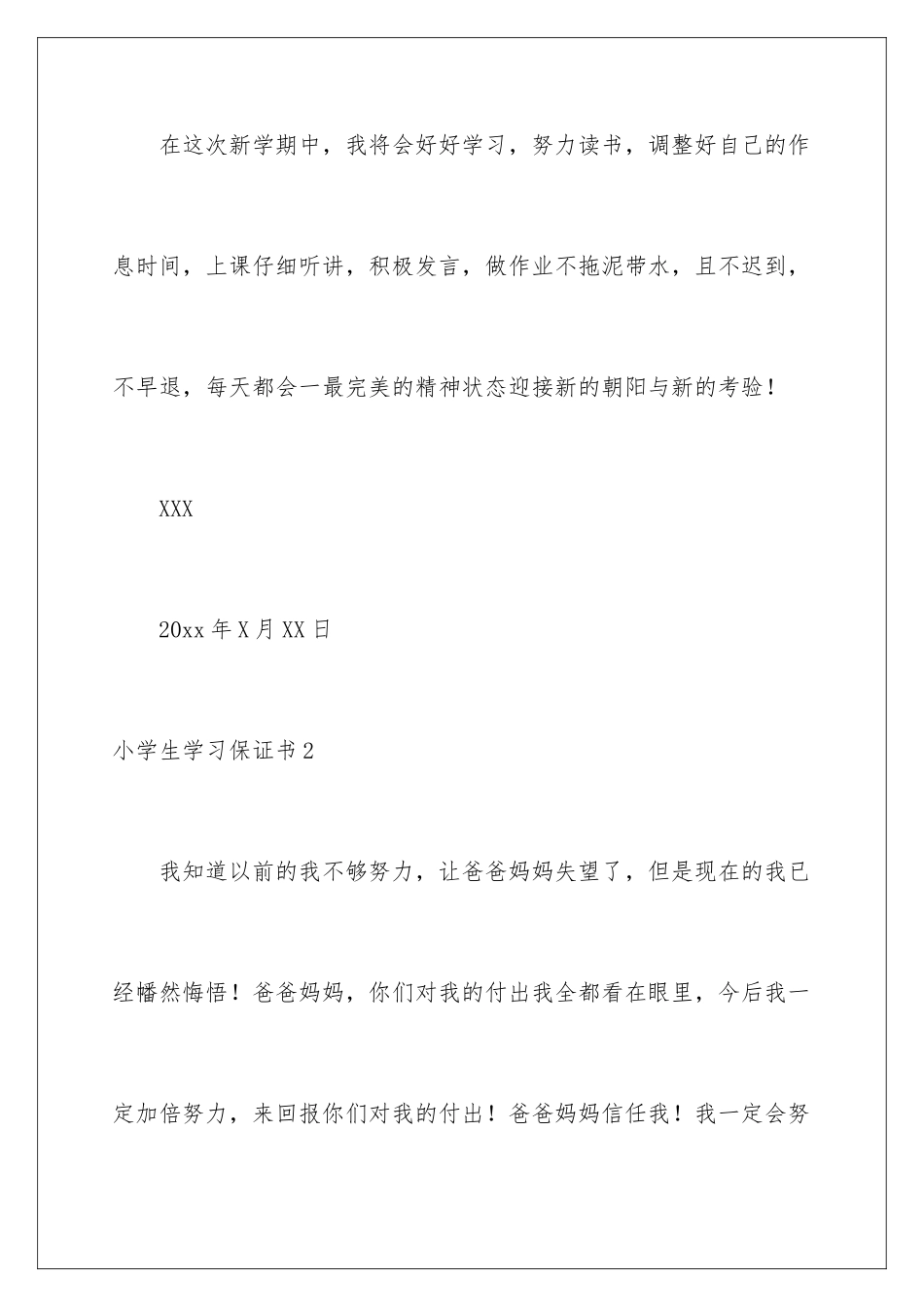 在这次新学期中，我将会好好学习，努力读书，调整好自己的作息时间，上课仔细听讲，积极发言，做作业不拖泥带水，且不迟到，不早退，每天都会一最完美的精神状态迎接新的朝阳与新的考验！

XXX

20xx 年 X 月 XX 日

小学生学习保证书 2

我知道以前的我不够努力，让爸爸妈妈失望了，但是现在的我已经幡然悔悟！爸爸妈妈，你们对我的付出我全都看在眼里，今后我一定加倍努力，来回报你们对我的付出！爸爸妈妈信任我！我一定会努